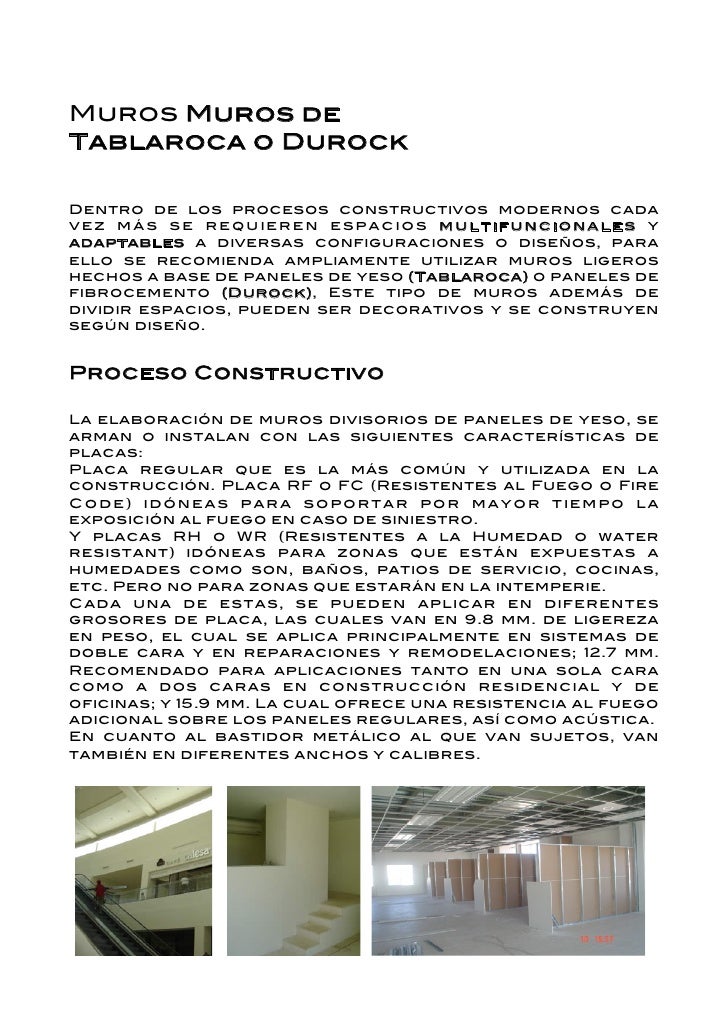 Muros Muros de Tablaroca o Durock

Dentro de los procesos constructivos modernos cada vez más se requieren espacios multifuncionales y adaptables a diversas configuraciones o diseños, para ello se recomienda ampliamente utilizar muros ligeros hechos a base de paneles de yeso (Tablaroca) o paneles de fibrocemento (Durock), Este tipo de muros además de dividir espacios, pueden ser decorativos y se construyen según diseño.

Proceso Constructivo

La elaboración de muros divisorios de paneles de yeso, se arman o instalan con las siguientes características de placas:
Placa regular que es la más común y utilizada en la construcción. Placa RF o FC (Resistentes al Fuego o Fire Code) idóneas para soportar por mayor tiempo la exposición al fuego en caso de siniestro.
Y placas RH o WR (Resistentes a la Humedad o water resistant) idóneas para zonas que están expuestas a humedades como son, baños, patios de servicio, cocinas, etc. Pero no para zonas que estarán en la intemperie.
Cada una de estas, se pueden aplicar en diferentes grosores de placa, las cuales van en 9.8 mm. de ligereza en peso, el cual se aplica principalmente en sistemas de doble cara y en reparaciones y remodelaciones; 12.7 mm. Recomendado para aplicaciones tanto en una sola cara como a dos caras en construcción residencial y de oficinas; y 15.9 mm. La cual ofrece una resistencia al fuego adicional sobre los paneles regulares, así como acústica.
En cuanto al bastidor metálico al que van sujetos, van también en diferentes anchos y calibres.